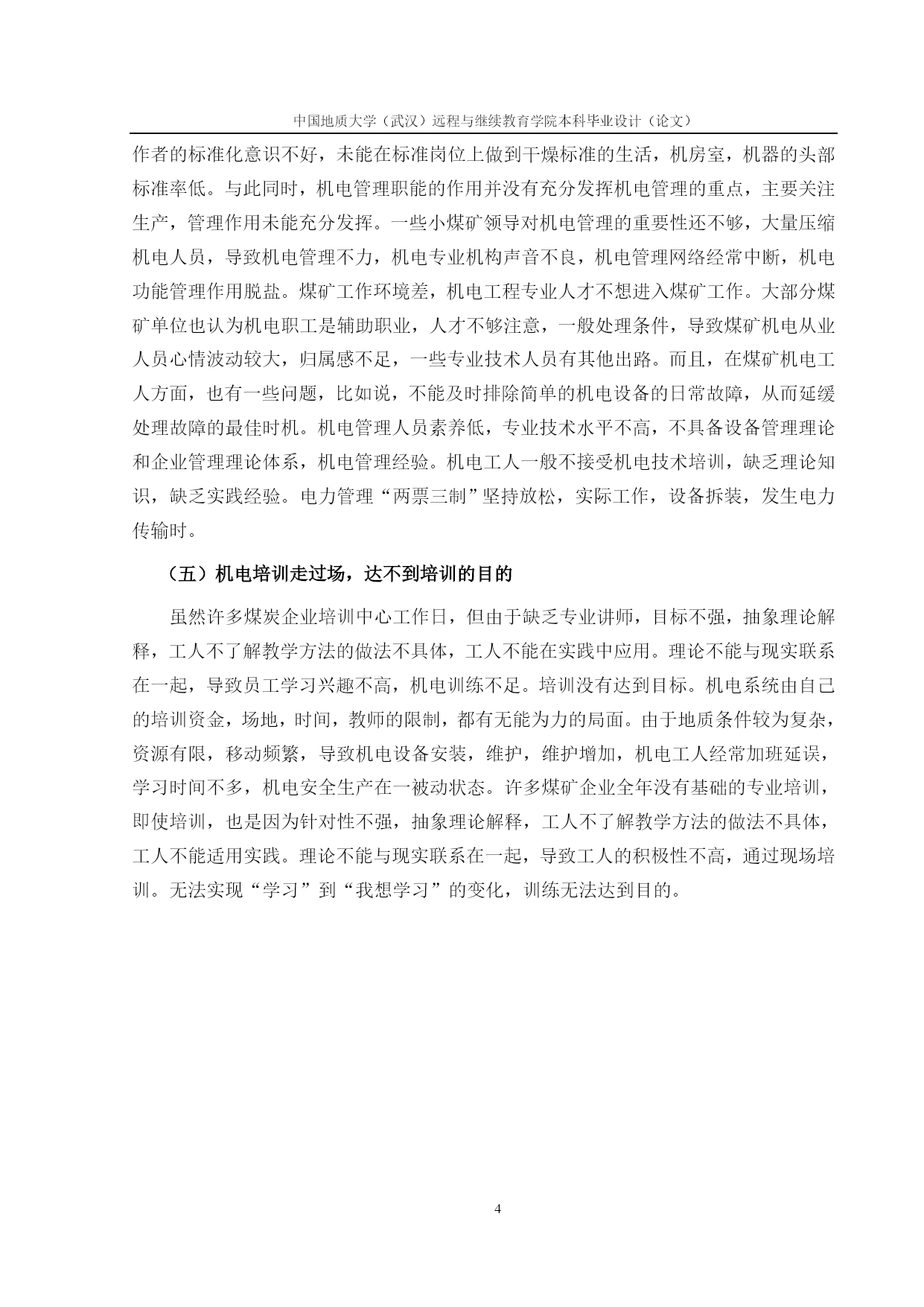 中国地质大学（武汉）远程与继续教育学院本科毕业设计（论文）

作者的标准化意识不好，未能在标准岗位上做到干燥标准的生活，机房室，机器的头部标准率低。与此同时，机电管理职能的作用并没有充分发挥机电管理的重点，主要关注生产，管理作用未能充分发挥。一些小煤矿领导对机电管理的重要性还不够，大量压缩机电人员，导致机电管理不力，机电专业机构声音不良，机电管理网络经常中断，机电功能管理作用脱盐。煤矿工作环境差，机电工程专业人才不想进入煤矿工作。大部分煤矿单位也认为机电职工是辅助职业，人才不够注意，一般处理条件，导致煤矿机电从业人员心情波动较大，归属感不足，一些专业技术人员有其他出路。而且，在煤矿机电工人方面，也有一些问题，比如说，不能及时排除简单的机电设备的日常故障，从而延缓处理故障的最佳时机。机电管理人员素养低，专业技术水平不高，不具备设备管理理论和企业管理理论体系，机电管理经验。机电工人一般不接受机电技术培训，缺乏理论知识，缺乏实践经验。电力管理“两票三制”坚持放松，实际工作，设备拆装，发生电力传输时。

（五）机电培训走过场，达不到培训的目的

虽然许多煤炭企业培训中心工作日，但由于缺乏专业讲师，目标不强，抽象理论解释，工人不了解教学方法的做法不具体，工人不能在实践中应用。理论不能与现实联系在一起，导致员工学习兴趣不高，机电训练不足。培训没有达到目标。机电系统由自己的培训资金，场地，时间，教师的限制，都有无能为力的局面。由于地质条件较为复杂，资源有限，移动频繁，导致机电设备安装，维护，维护增加，机电工人经常加班延误，学习时间不多，机电安全生产在一被动状态。许多煤矿企业全年没有基础的专业培训，即使培训，也是因为针对性不强，抽象理论解释，工人不了解教学方法的做法不具体，工人不能适用实践。理论不能与现实联系在一起，导致工人的积极性不高，通过现场培训。无法实现“学习”到“我想学习”的变化，训练无法达到目的。

4